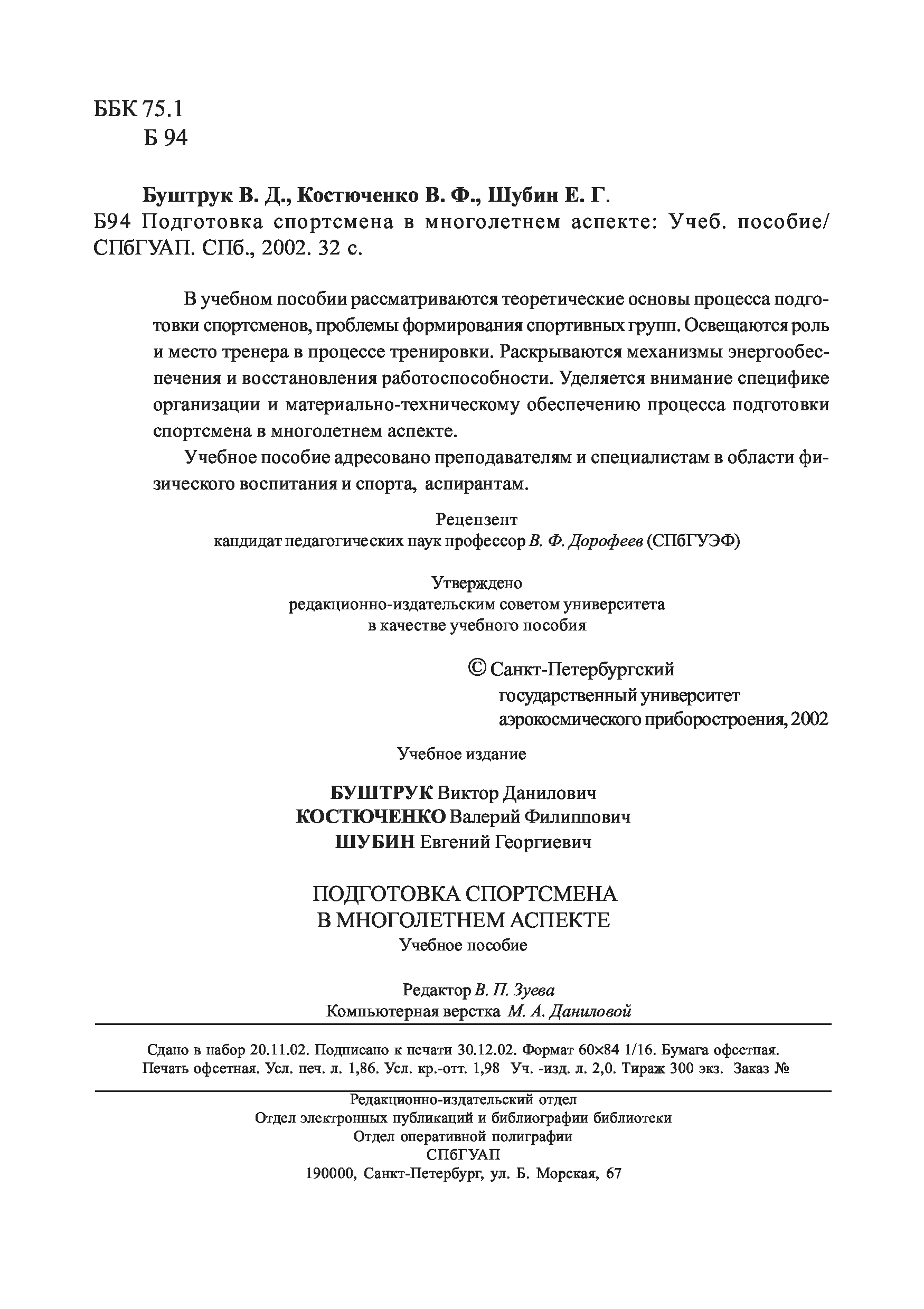 ББК 75.1
Б 94

Буштрук В. Д., Костюченко В. Ф., Шубин Е. Г.
Б94 Подготовка спортсмена в многолетнем аспекте: Учеб. пособие/ СПбГУАП. СПб., 2002. 32 с.

В учебном пособии рассматриваются теоретические основы процесса подготовки спортсменов, проблемы формирования спортивных групп. Освещаются роль и место тренера в процессе тренировки. Раскрываются механизмы энергообеспечения и восстановления работоспособности. Уделяется внимание специфике организации и материально-техническому обеспечению процесса подготовки спортсмена в многолетнем аспекте.

Учебное пособие адресовано преподавателям и специалистам в области физического воспитания и спорта, аспирантам.

Рецензент
кандидат педагогических наук профессор В. Ф. Дорофеев (СПбГУЭФ)

Утверждено
редакционно-издательским советом университета
в качестве учебного пособия

© Санкт-Петербургский государственный университет аэрокосмического приборостроения, 2002

Учебное издание

БУШТРУК Виктор Данилович
КОСТЮЧЕНКО Валерий Филиппович
ШУБИН Евгений Георгиевич

ПОДГОТОВКА СПОРТСМЕНА
В МНОГОЛЕТНЕМ АСПЕКТЕ
Учебное пособие

Редактор В. П. Зуева
Компьютерная верстка М. А. Даниловой

Сдано в набор 20.11.02. Подписано к печати 30.12.02. Формат 60×84 1/16. Бумага офсетная. Печать офсетная. Усл. печ. л. 1,86. Усл. кр.-отт. 1,98 Уч. -изд. л. 2,0. Тираж 300 экз. Заказ №

Редакционно-издательский отдел
Отдел электронных публикаций и библиографии библиотеки
Отдел оперативной полиграфии
СПбГУАП
190000, Санкт-Петербург, ул. Б. Морская, 67